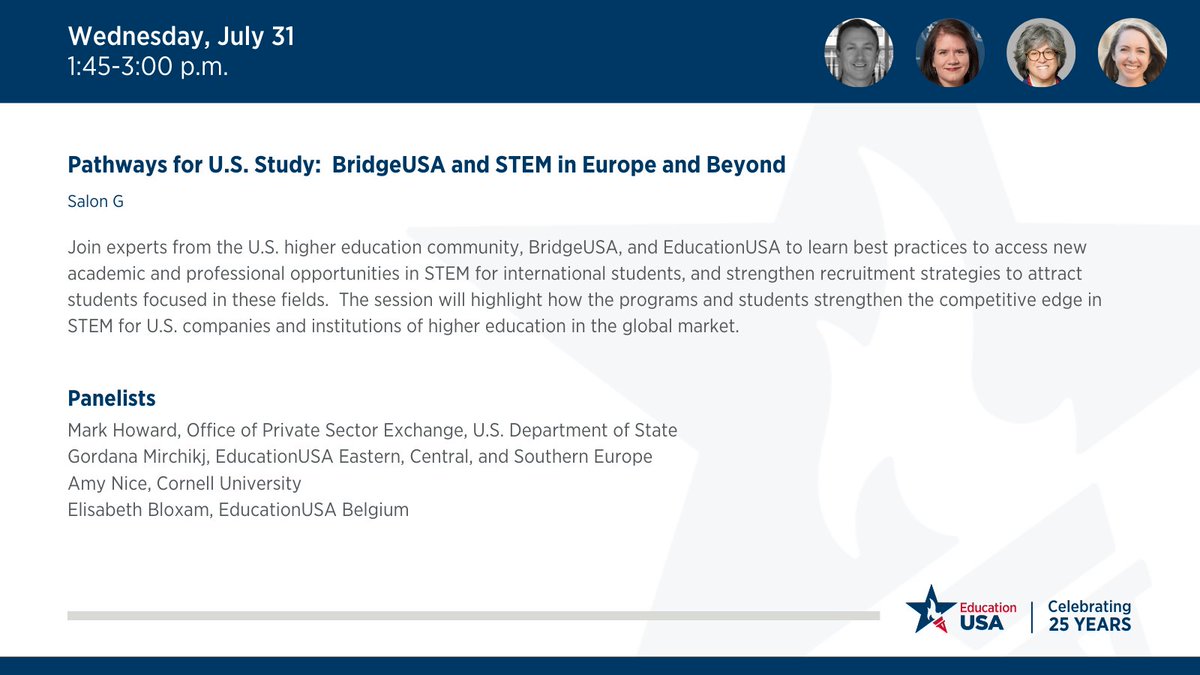 Wednesday, July 31
1:45-3:00 p.m.

Pathways for U.S. Study: BridgeUSA and STEM in Europe and Beyond

Salon G

Join experts from the U.S. higher education community, BridgeUSA, and EducationUSA to learn best practices to access new academic and professional opportunities in STEM for international students, and strengthen recruitment strategies to attract students focused in these fields. The session will highlight how the programs and students strengthen the competitive edge in STEM for U.S. companies and institutions of higher education in the global market.

Panelists
Mark Howard, Office of Private Sector Exchange, U.S. Department of State
Gordana Mirchikj, EducationUSA Eastern, Central, and Southern Europe
Amy Nice, Cornell University
Elisabeth Bloxam, EducationUSA Belgium

Education USA
Celebrating 25 YEARS